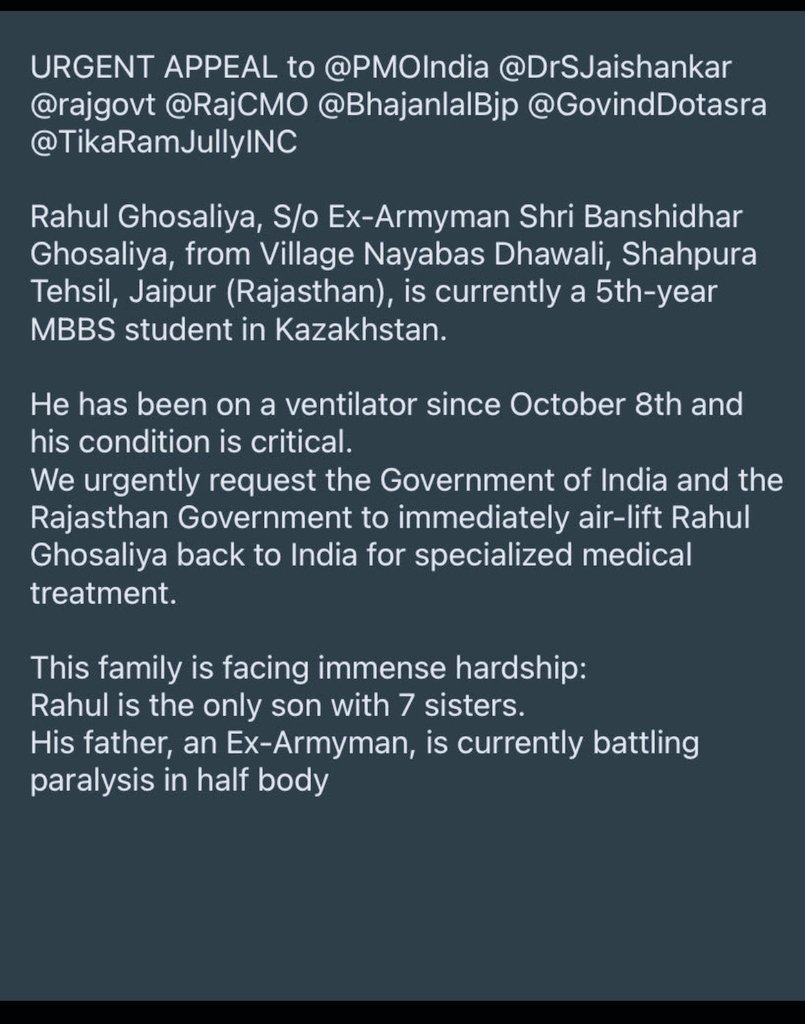 URGENT APPEAL to @PMOIndia @DrSJaishankar @rajgovt @RajCMO @BhajanlalBjp @GovindDotasra @TikaRamJullyINC

Rahul Ghosaliya, S/o Ex-Armyman Shri Banshidhar Ghosaliya, from Village Nayabas Dhawali, Shahpura Tehsil, Jaipur (Rajasthan), is currently a 5th-year MBBS student in Kazakhstan.

He has been on a ventilator since October 8th and his condition is critical.
We urgently request the Government of India and the Rajasthan Government to immediately air-lift Rahul Ghosaliya back to India for specialized medical treatment.

This family is facing immense hardship:
Rahul is the only son with 7 sisters.
His father, an Ex-Armyman, is currently battling paralysis in half body